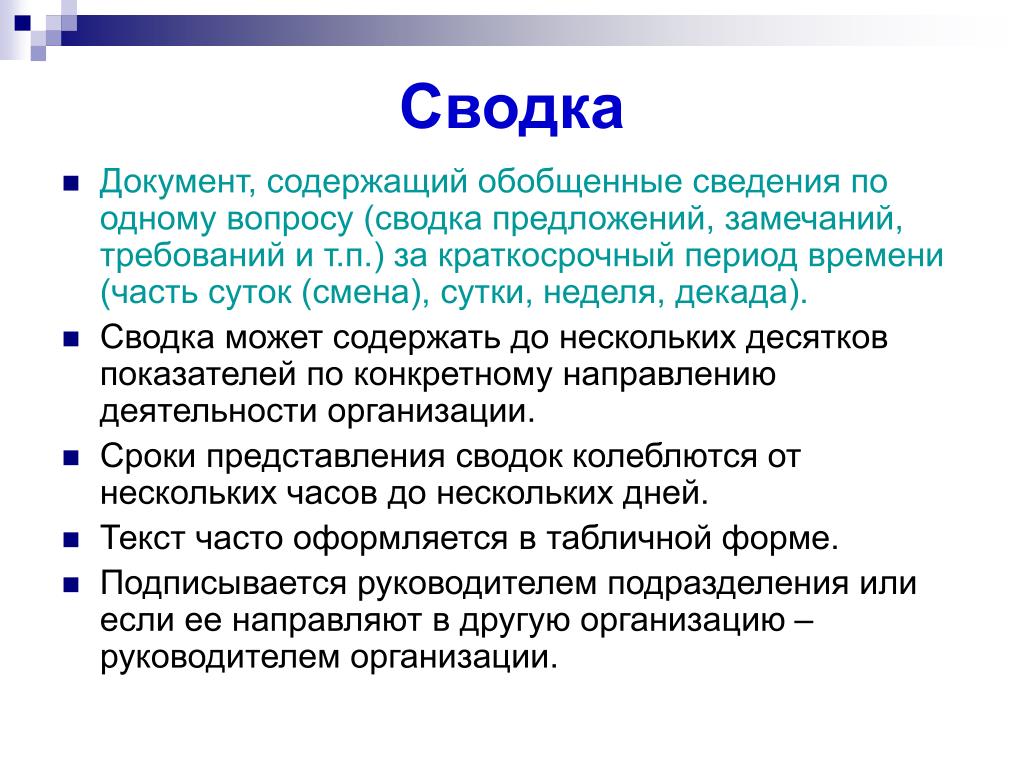 Сводка

Документ, содержащий обобщенные сведения по одному вопросу (сводка предложений, замечаний, требований и т.п.) за краткосрочный период времени (часть суток (смена), сутки, неделя, декада).

Сводка может содержать до нескольких десятков показателей по конкретному направлению деятельности организации.

Сроки представления сводок колеблются от нескольких часов до нескольких дней.

Текст часто оформляется в табличной форме.

Подписывается руководителем подразделения или если ее направляют в другую организацию – руководителем организации.